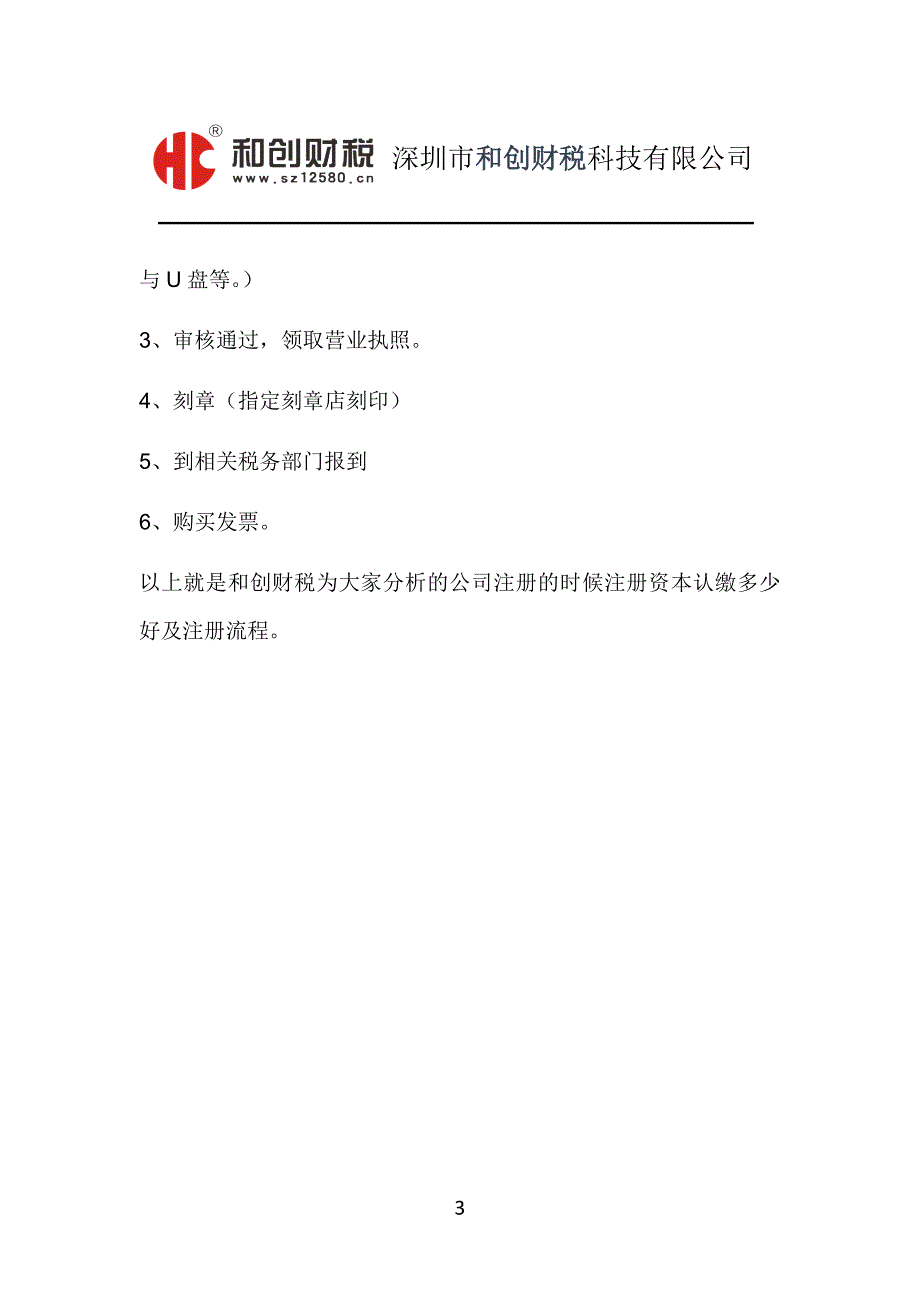 HC® 和创财税 www.sz12580.cn 深圳市和创财税科技有限公司

与 U 盘等。）

3、审核通过，领取营业执照。

4、刻章（指定刻章店刻印）

5、到相关税务部门报到

6、购买发票。

以上就是和创财税为大家分析的公司注册的时候注册资本认缴多少好及注册流程。

3